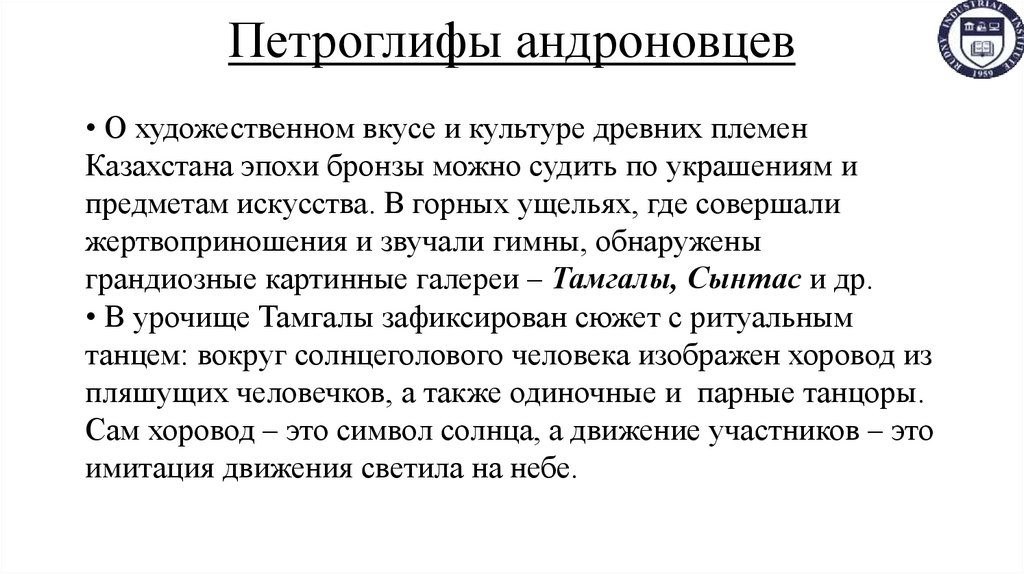 Петроглифы андроновцев

RUDNY INDUSTRIAL INSTITUTE 1959

• О художественном вкусе и культуре древних племен Казахстана эпохи бронзы можно судить по украшениям и предметам искусства. В горных ущельях, где совершали жертвоприношения и звучали гимны, обнаружены грандиозные картинные галереи – Тамгалы, Сынтас и др.
• В урочище Тамгалы зафиксирован сюжет с ритуальным танцем: вокруг солнцеголового человека изображен хоровод из пляшущих человечков, а также одиночные и парные танцоры. Сам хоровод – это символ солнца, а движение участников – это имитация движения светила на небе.